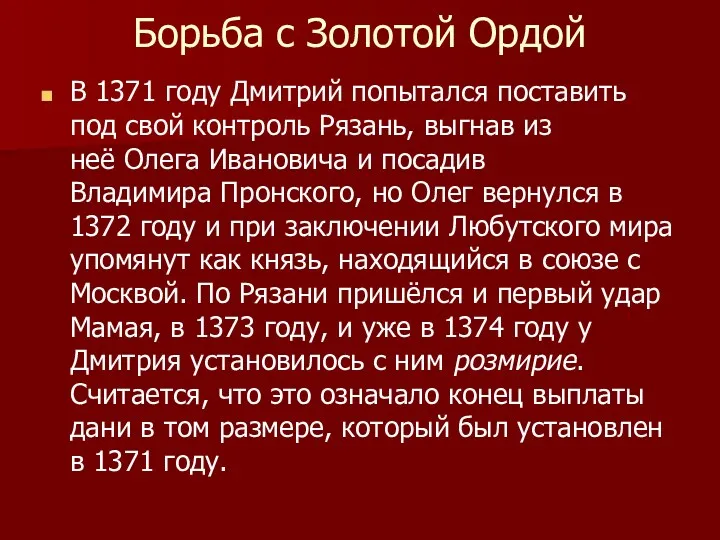 Борьба с Золотой Ордой

В 1371 году Дмитрий попытался поставить под свой контроль Рязань, выгнав из неё Олега Ивановича и посадив Владимира Пронского, но Олег вернулся в 1372 году и при заключении Любутского мира упомянут как князь, находящийся в союзе с Москвой. По Рязани пришёлся и первый удар Мамая, в 1373 году, и уже в 1374 году у Дмитрия установилось с ним розмирие. Считается, что это означало конец выплаты дани в том размере, который был установлен в 1371 году.